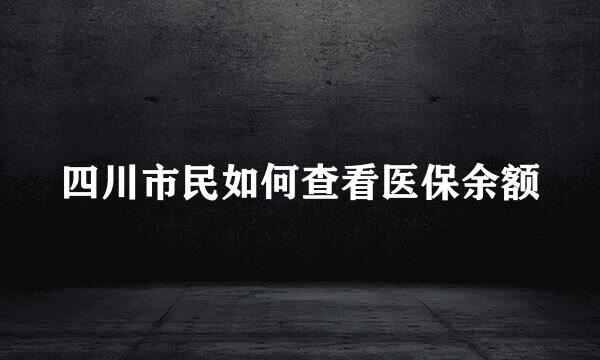 四川市民如何查看医保余额